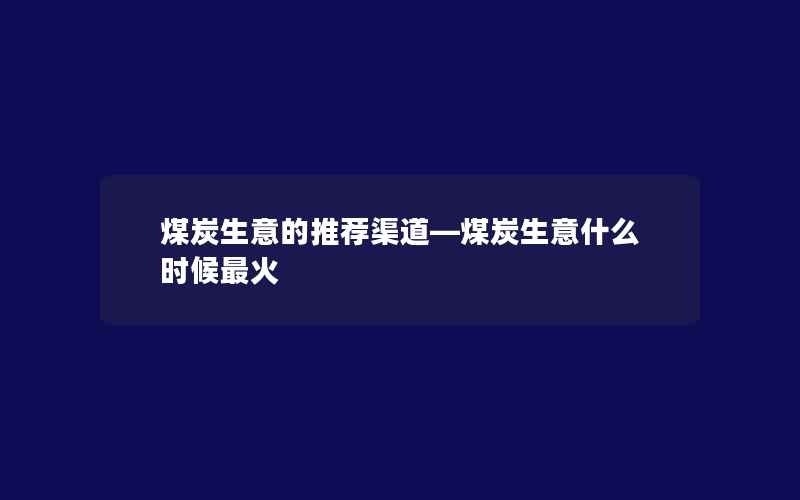 煤炭生意的推荐渠道—煤炭生意什么时候最火